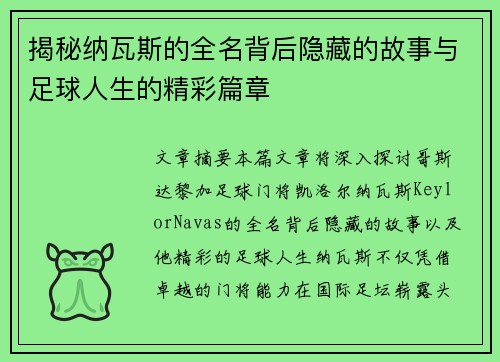 揭秘纳瓦斯的全名背后隐藏的故事与足球人生的精彩篇章

文章摘要本篇文章将深入探讨哥斯达黎加足球门将凯洛尔纳瓦斯KeylorNavas的全名背后隐藏的故事以及他精彩的足球人生纳瓦斯不仅凭借卓越的门将能力在国际足坛崭露头